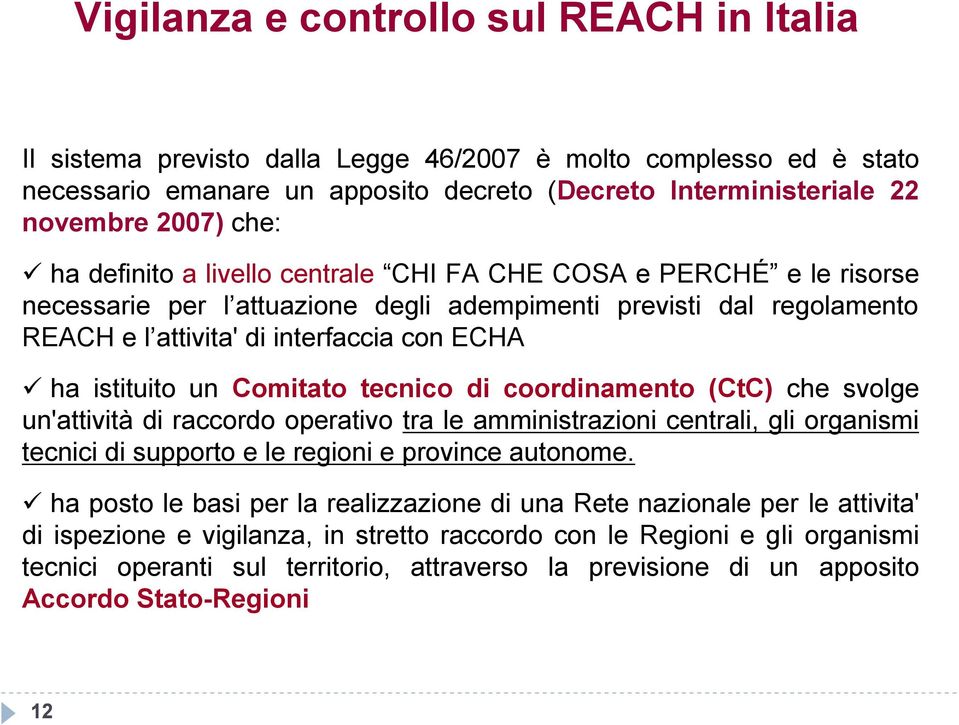 Vigilanza e controllo sul REACH in Italia

Il sistema previsto dalla Legge 46/2007 è molto complesso ed è stato necessario emanare un apposito decreto (Decreto Interministeriale 22 novembre 2007) che:

✓ ha definito a livello centrale “CHI FA CHE COSA e PERCHÉ” e le risorse necessarie per l’attuazione degli adempimenti previsti dal regolamento REACH e l’attivita' di interfaccia con ECHA

✓ ha istituito un Comitato tecnico di coordinamento (CtC) che svolge un'attività di raccordo operativo tra le amministrazioni centrali, gli organismi tecnici di supporto e le regioni e province autonome.

✓ ha posto le basi per la realizzazione di una Rete nazionale per le attivita' di ispezione e vigilanza, in stretto raccordo con le Regioni e gli organismi tecnici operanti sul territorio, attraverso la previsione di un apposito Accordo Stato-Regioni

12